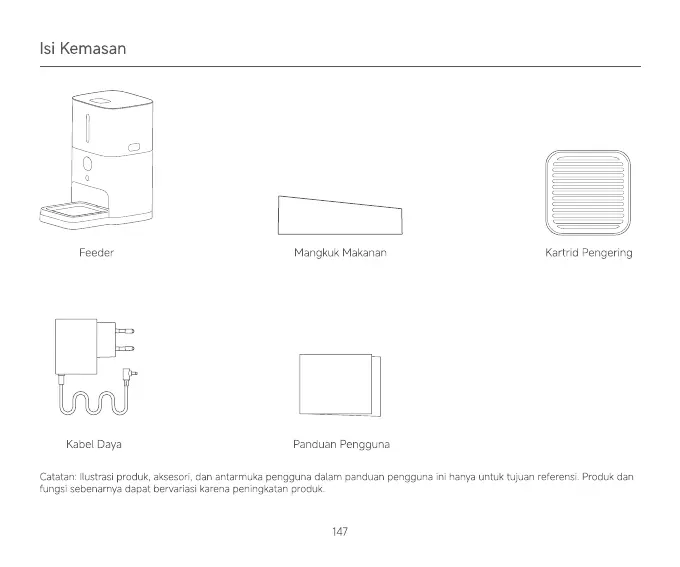 Isi Kemasan

Feeder

Mangkuk Makanan

Kartrid Pengering

Kabel Daya

Panduan Pengguna

Catatan: Ilustrasi produk, aksesori, dan antarmuka pengguna dalam panduan pengguna ini hanya untuk tujuan referensi. Produk dan fungsi sebenarnya dapat bervariasi karena peningkatan produk.

147